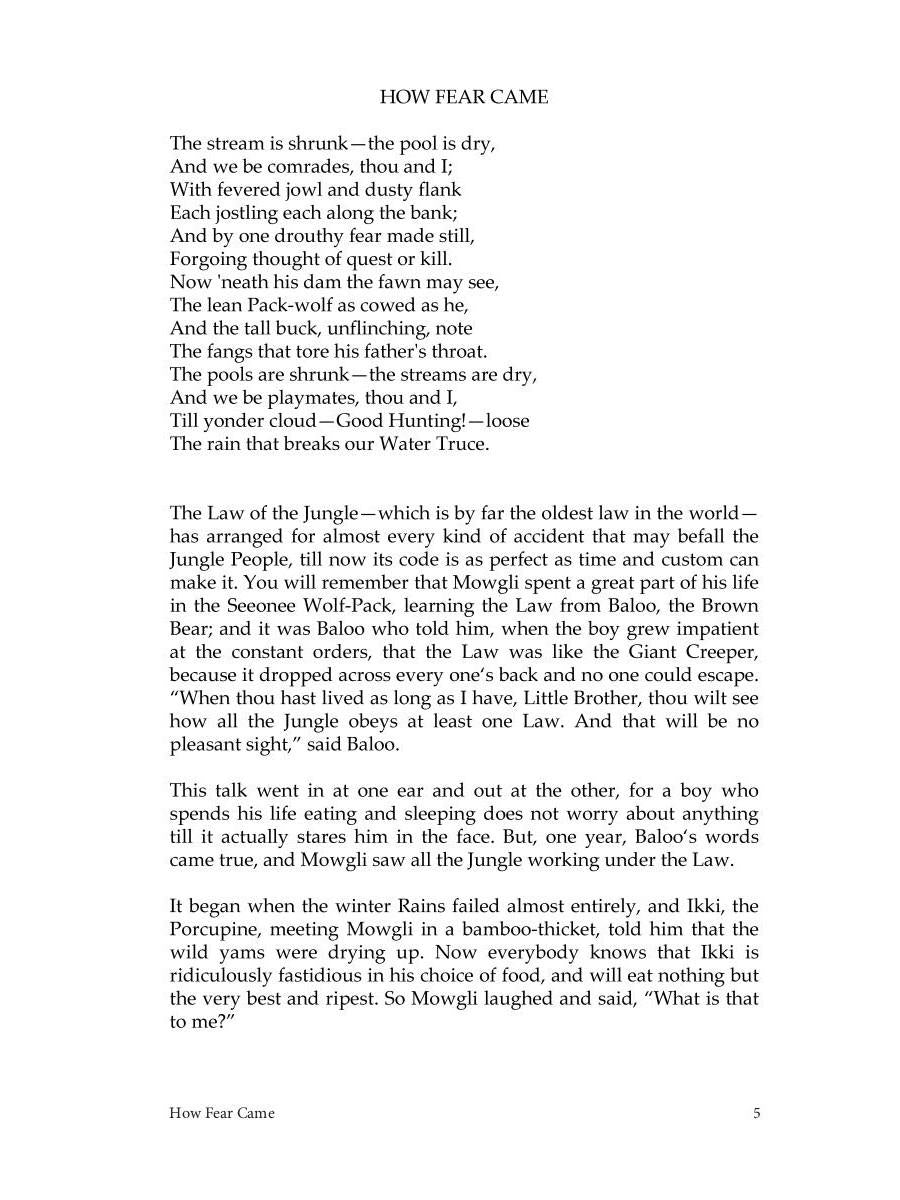 HOW FEAR CAME

The stream is shrunk—the pool is dry,
And we be comrades, thou and I;
With fevered jowl and dusty flank
Each jostling each along the bank;
And by one drouthy fear made still,
Forgoing thought of quest or kill.
Now 'neath his dam the fawn may see,
The lean Pack-wolf as cowed as he,
And the tall buck, unflinching, note
The fangs that tore his father's throat.
The pools are shrunk—the streams are dry,
And we be playmates, thou and I,
Till yonder cloud—Good Hunting!—loose
The rain that breaks our Water Truce.

The Law of the Jungle—which is by far the oldest law in the world—has arranged for almost every kind of accident that may befall the Jungle People, till now its code is as perfect as time and custom can make it. You will remember that Mowgli spent a great part of his life in the Seeonee Wolf-Pack, learning the Law from Baloo, the Brown Bear; and it was Baloo who told him, when the boy grew impatient at the constant orders, that the Law was like the Giant Creeper, because it dropped across every one's back and no one could escape. "When thou hast lived as long as I have, Little Brother, thou wilt see how all the Jungle obeys at least one Law. And that will be no pleasant sight," said Baloo.

This talk went in at one ear and out at the other, for a boy who spends his life eating and sleeping does not worry about anything till it actually stares him in the face. But, one year, Baloo's words came true, and Mowgli saw all the Jungle working under the Law.

It began when the winter Rains failed almost entirely, and Ikki, the Porcupine, meeting Mowgli in a bamboo-thicket, told him that the wild yams were drying up. Now everybody knows that Ikki is ridiculously fastidious in his choice of food, and will eat nothing but the very best and ripest. So Mowgli laughed and said, "What is that to me?"

How Fear Came 5